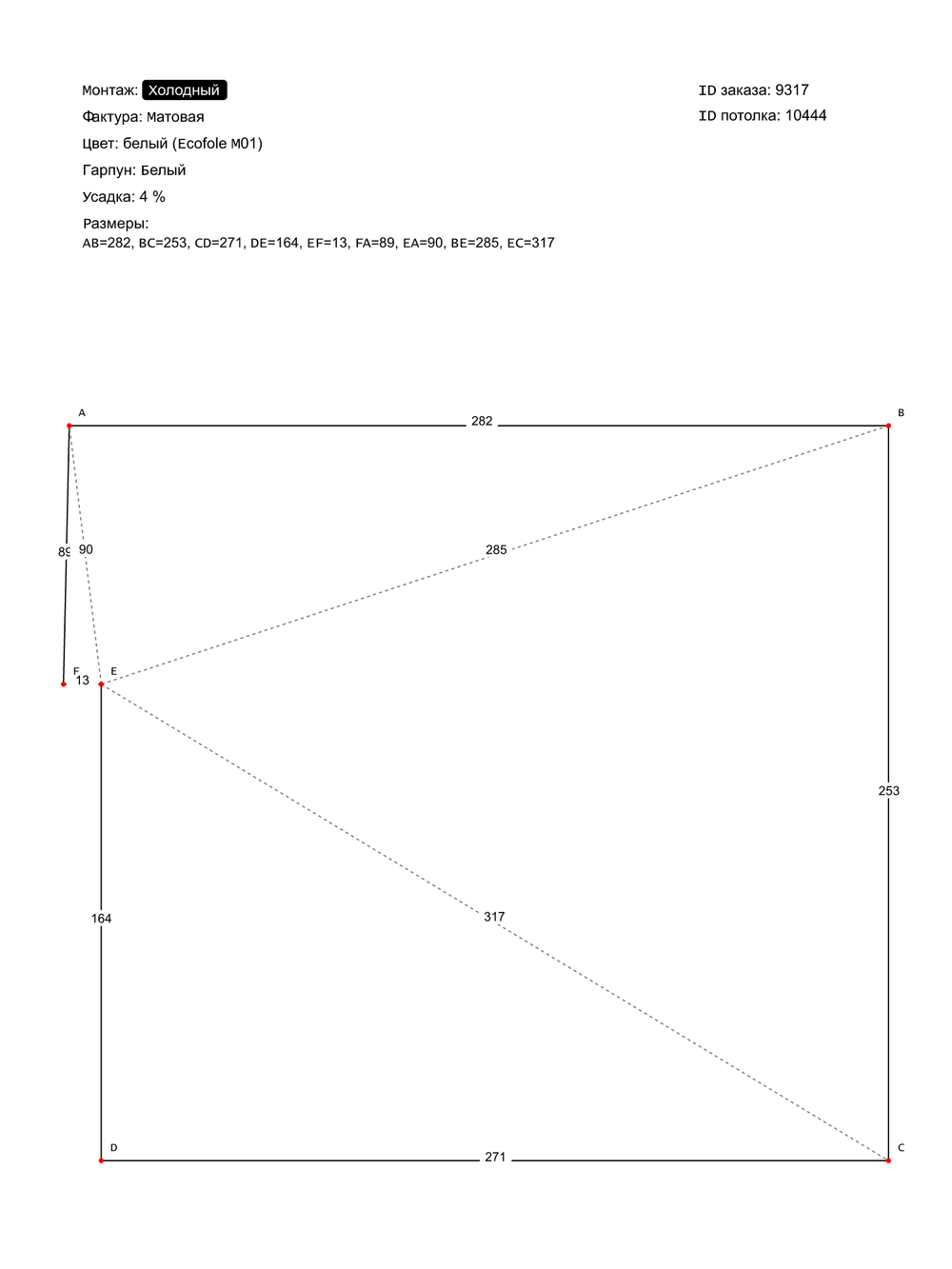 Монтаж: Холодный
Фактура: Матовая
Цвет: белый (Ecofole M01)
Гарпун: Белый
Усадка: 4 %
Размеры:
AB=282, BC=253, CD=271, DE=164, EF=13, FA=89, EA=90, BE=285, EC=317

ID заказа: 9317
ID потолка: 10444

A
282
B
89
90
285
F
13
E
253
164
317
D
271
C